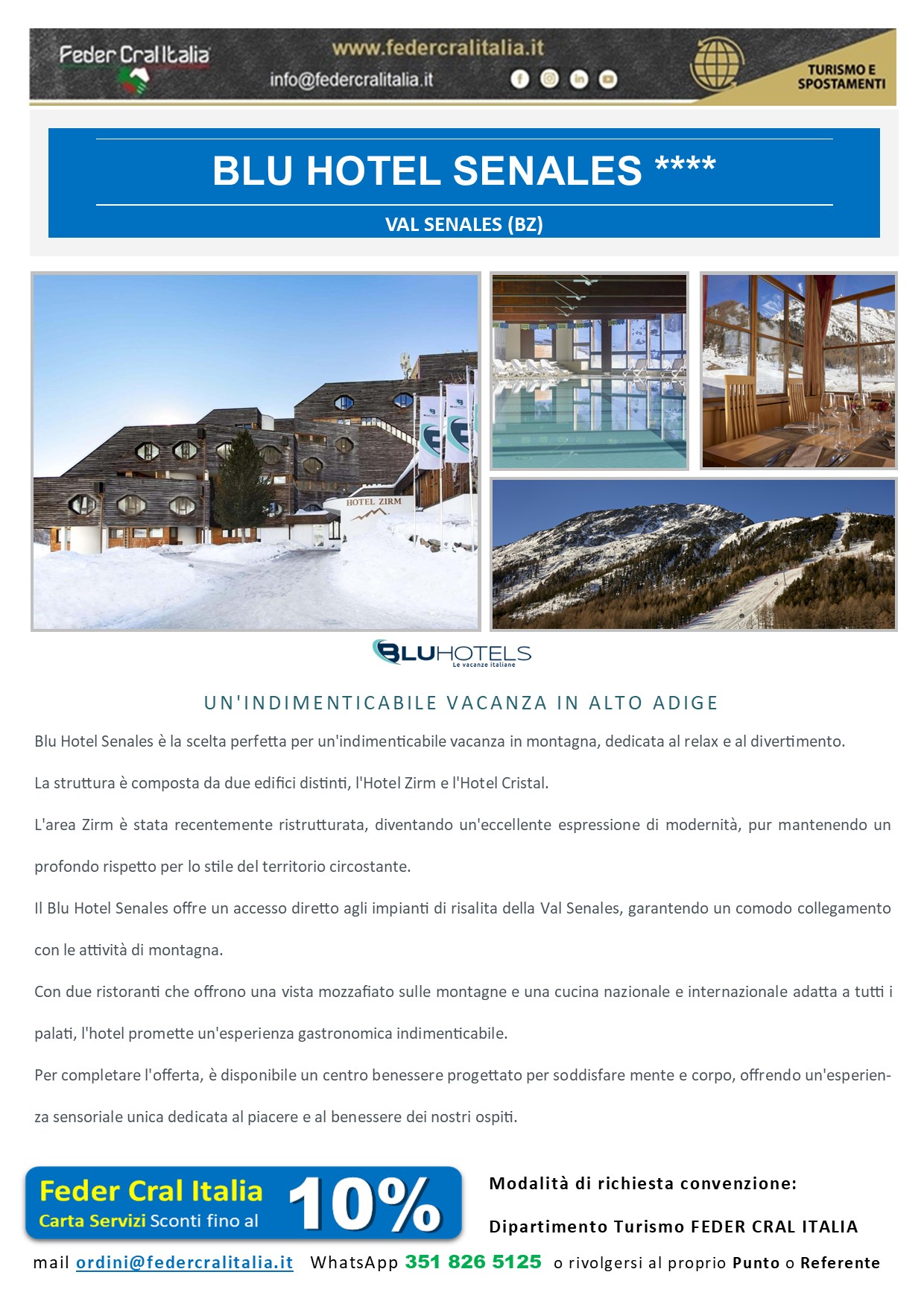 Feder Cral Italia
www.federcralitalia.it
info@federcralitalia.it
TURISMO E SPOSTAMENTI

BLU HOTEL SENALES ****

VAL SENALES (BZ)

HOTEL ZIRM

BLUHOTELS
Le vacanze italiane

UN'INDIMENTICABILE VACANZA IN ALTO ADIGE

Blu Hotel Senales è la scelta perfetta per un'indimenticabile vacanza in montagna, dedicata al relax e al divertimento.

La struttura è composta da due edifici distinti, l'Hotel Zirm e l'Hotel Cristal.

L'area Zirm è stata recentemente ristrutturata, diventando un'eccellente espressione di modernità, pur mantenendo un profondo rispetto per lo stile del territorio circostante.

Il Blu Hotel Senales offre un accesso diretto agli impianti di risalita della Val Senales, garantendo un comodo collegamento con le attività di montagna.

Con due ristoranti che offrono una vista mozzafiato sulle montagne e una cucina nazionale e internazionale adatta a tutti i palati, l'hotel promette un'esperienza gastronomica indimenticabile.

Per completare l'offerta, è disponibile un centro benessere progettato per soddisfare mente e corpo, offrendo un'esperienza sensoriale unica dedicata al piacere e al benessere dei nostri ospiti.

Feder Cral Italia
Carta Servizi Sconti fino al 10%

Modalità di richiesta convenzione:

Dipartimento Turismo FEDER CRAL ITALIA

mail ordini@federcralitalia.it WhatsApp 351 826 5125 o rivolgersi al proprio Punto o Referente